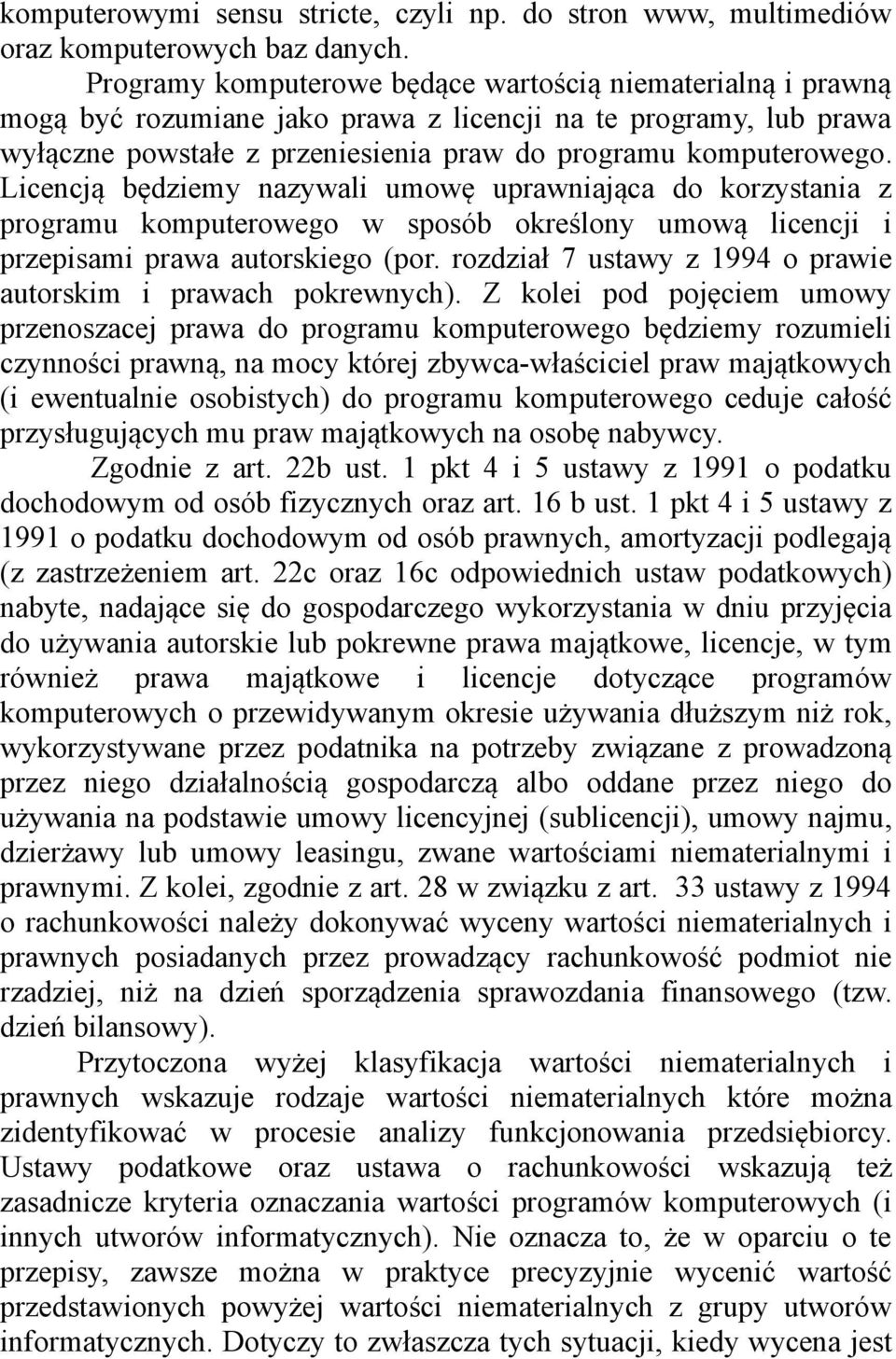 komputerowymi sensu stricte, czyli np. do stron www, multimediów oraz komputerowych baz danych.

Programy komputerowe będące wartością niematerialną i prawną mogą być rozumiane jako prawa z licencji na te programy, lub prawa wyłączne powstałe z przeniesienia praw do programu komputerowego. Licencją będziemy nazywali umowę uprawniająca do korzystania z programu komputerowego w sposób określony umową licencji i przepisami prawa autorskiego (por. rozdział 7 ustawy z 1994 o prawie autorskim i prawach pokrewnych). Z kolei pod pojęciem umowy przenoszacej prawa do programu komputerowego będziemy rozumieli czynności prawną, na mocy której zbywca-właściciel praw majątkowych (i ewentualnie osobistych) do programu komputerowego ceduje całość przysługujących mu praw majątkowych na osobę nabywcy.

Zgodnie z art. 22b ust. 1 pkt 4 i 5 ustawy z 1991 o podatku dochodowym od osób fizycznych oraz art. 16 b ust. 1 pkt 4 i 5 ustawy z 1991 o podatku dochodowym od osób prawnych, amortyzacji podlegają (z zastrzeżeniem art. 22c oraz 16c odpowiednich ustaw podatkowych) nabyte, nadające się do gospodarczego wykorzystania w dniu przyjęcia do używania autorskie lub pokrewne prawa majątkowe, licencje, w tym również prawa majątkowe i licencje dotyczące programów komputerowych o przewidywanym okresie używania dłuższym niż rok, wykorzystywane przez podatnika na potrzeby związane z prowadzoną przez niego działalnością gospodarczą albo oddane przez niego do używania na podstawie umowy licencyjnej (sublicencji), umowy najmu, dzierżawy lub umowy leasingu, zwane wartościami niematerialnymi i prawnymi. Z kolei, zgodnie z art. 28 w związku z art. 33 ustawy z 1994 o rachunkowości należy dokonywać wyceny wartości niematerialnych i prawnych posiadanych przez prowadzący rachunkowość podmiot nie rzadziej, niż na dzień sporządzenia sprawozdania finansowego (tzw. dzień bilansowy).

Przytoczona wyżej klasyfikacja wartości niematerialnych i prawnych wskazuje rodzaje wartości niematerialnych które można zidentyfikować w procesie analizy funkcjonowania przedsiębiorcy. Ustawy podatkowe oraz ustawa o rachunkowości wskazują też zasadnicze kryteria oznaczania wartości programów komputerowych (i innych utworów informatycznych). Nie oznacza to, że w oparciu o te przepisy, zawsze można w praktyce precyzyjnie wycenić wartość przedstawionych powyżej wartości niematerialnych z grupy utworów informatycznych. Dotyczy to zwłaszcza tych sytuacji, kiedy wycena jest